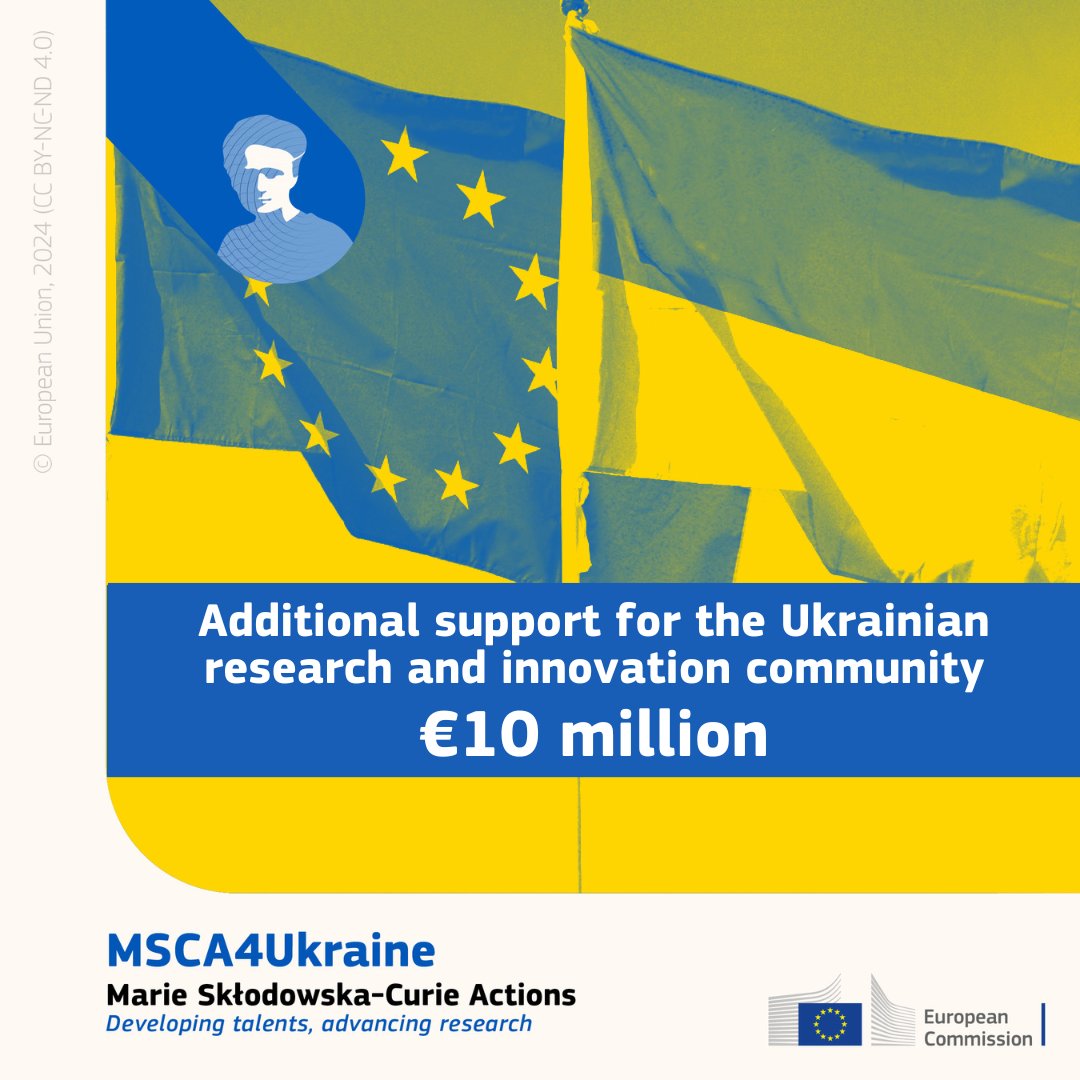 © European Union, 2024 (CC BY-NC-ND 4.0)

Additional support for the Ukrainian research and innovation community
€10 million

MSCA4Ukraine
Marie Skłodowska-Curie Actions
Developing talents, advancing research

European Commission